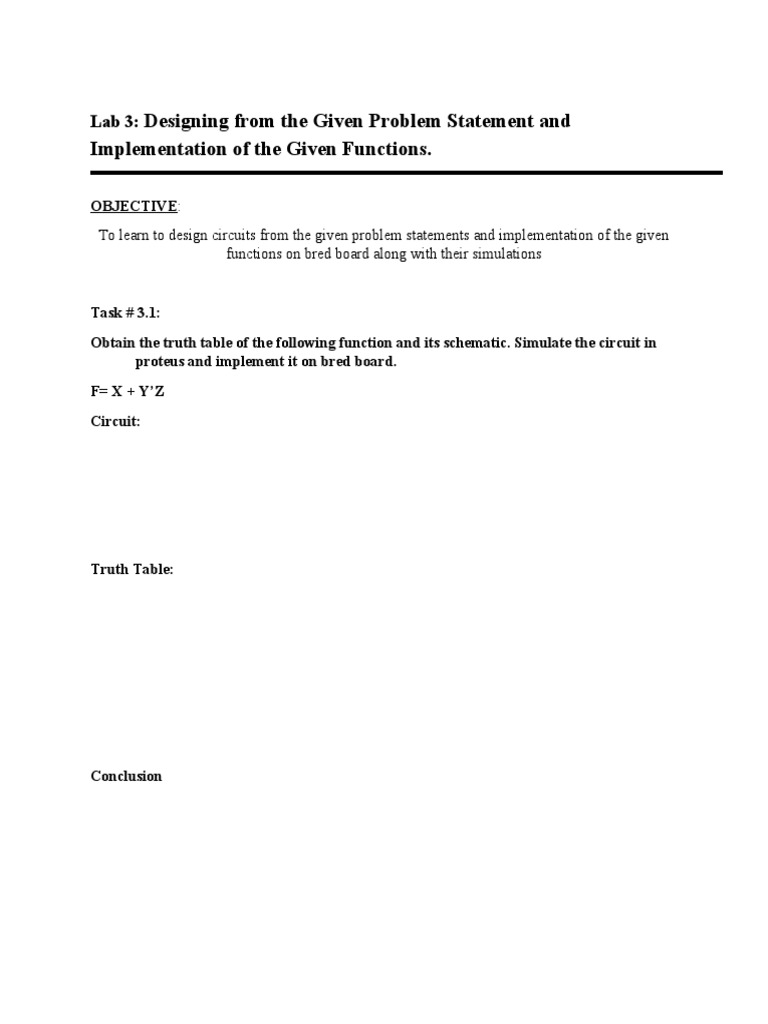 Lab 3: Designing from the Given Problem Statement and Implementation of the Given Functions.

OBJECTIVE:

To learn to design circuits from the given problem statements and implementation of the given functions on bred board along with their simulations

Task # 3.1:

Obtain the truth table of the following function and its schematic. Simulate the circuit in proteus and implement it on bred board.

F= X + Y'Z

Circuit:

Truth Table:

Conclusion